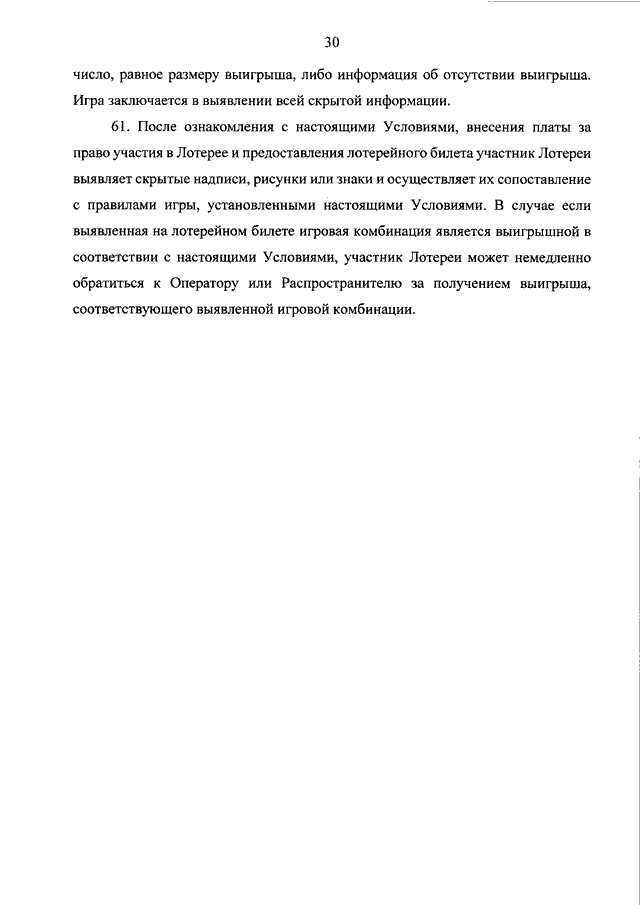 30

число, равное размеру выигрыша, либо информация об отсутствии выигрыша. Игра заключается в выявлении всей скрытой информации.

61. После ознакомления с настоящими Условиями, внесения платы за право участия в Лотерее и предоставления лотерейного билета участник Лотереи выявляет скрытые надписи, рисунки или знаки и осуществляет их сопоставление с правилами игры, установленными настоящими Условиями. В случае если выявленная на лотерейном билете игровая комбинация является выигрышной в соответствии с настоящими Условиями, участник Лотереи может немедленно обратиться к Оператору или Распространителю за получением выигрыша, соответствующего выявленной игровой комбинации.